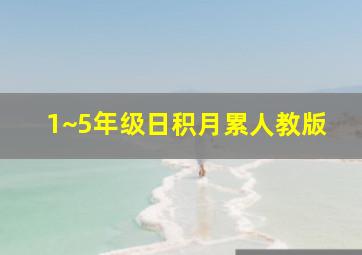 1~5年级日积月累人教版